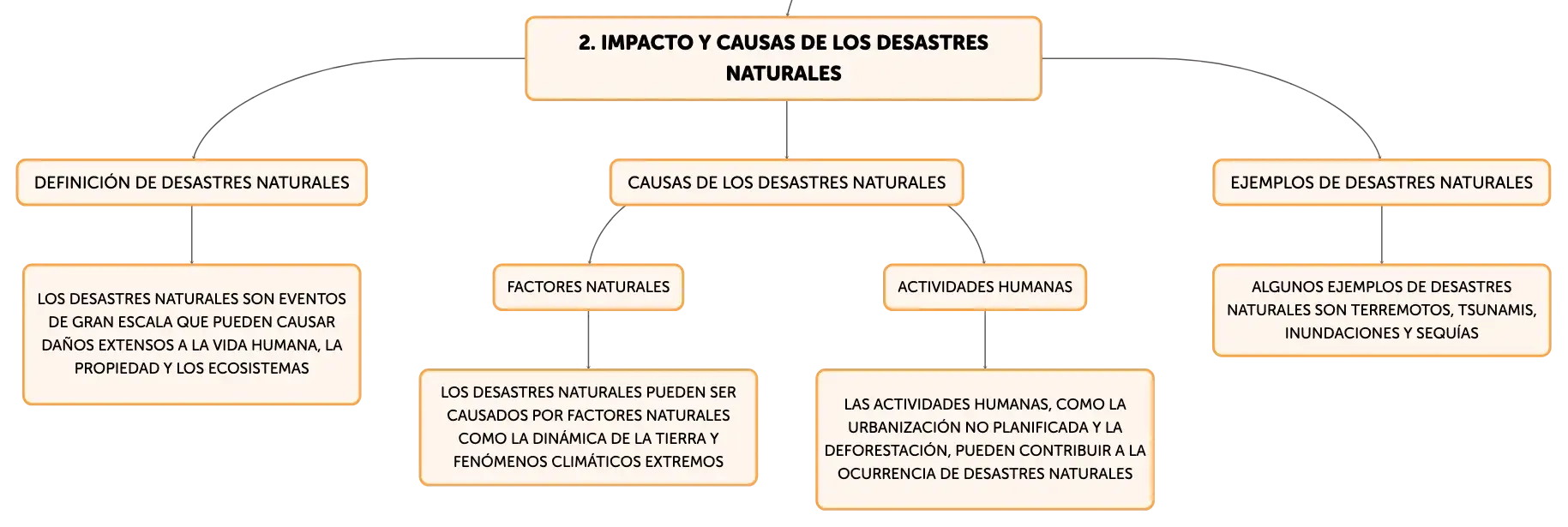 2. IMPACTO Y CAUSAS DE LOS DESASTRES NATURALES

DEFINICIÓN DE DESASTRES NATURALES

LOS DESASTRES NATURALES SON EVENTOS DE GRAN ESCALA QUE PUEDEN CAUSAR DAÑOS EXTENSOS A LA VIDA HUMANA, LA PROPIEDAD Y LOS ECOSISTEMAS

CAUSAS DE LOS DESASTRES NATURALES

FACTORES NATURALES

LOS DESASTRES NATURALES PUEDEN SER CAUSADOS POR FACTORES NATURALES COMO LA DINÁMICA DE LA TIERRA Y FENÓMENOS CLIMÁTICOS EXTREMOS

ACTIVIDADES HUMANAS

LAS ACTIVIDADES HUMANAS, COMO LA URBANIZACIÓN NO PLANIFICADA Y LA DEFORESTACIÓN, PUEDEN CONTRIBUIR A LA OCURRENCIA DE DESASTRES NATURALES

EJEMPLOS DE DESASTRES NATURALES

ALGUNOS EJEMPLOS DE DESASTRES NATURALES SON TERREMOTOS, TSUNAMIS, INUNDACIONES Y SEQUÍAS